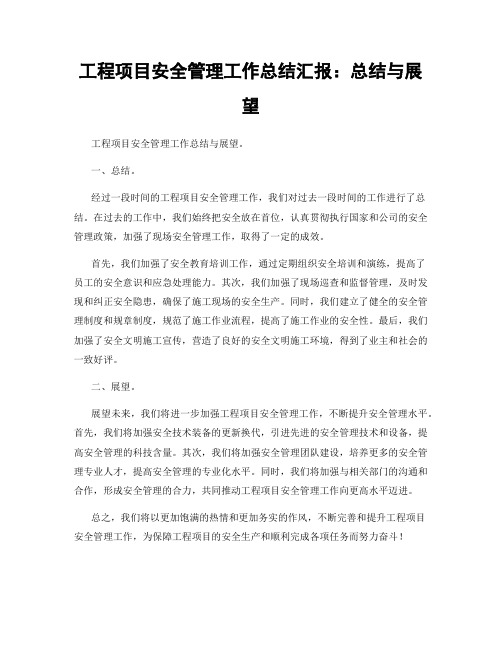 工程项目安全管理工作总结汇报：总结与展望

工程项目安全管理工作总结与展望。

一、总结。

经过一段时间的工程项目安全管理工作，我们对过去一段时间的工作进行了总结。在过去的工作中，我们始终把安全放在首位，认真贯彻执行国家和公司的安全管理政策，加强了现场安全管理工作，取得了一定的成效。

首先，我们加强了安全教育培训工作，通过定期组织安全培训和演练，提高了员工的安全意识和应急处理能力。其次，我们加强了现场巡查和监督管理，及时发现和纠正安全隐患，确保了施工现场的安全生产。同时，我们建立了健全的安全管理制度和规章制度，规范了施工作业流程，提高了施工作业的安全性。最后，我们加强了安全文明施工宣传，营造了良好的安全文明施工环境，得到了业主和社会的一致好评。

二、展望。

展望未来，我们将进一步加强工程项目安全管理工作，不断提升安全管理水平。首先，我们将加强安全技术装备的更新换代，引进先进的安全管理技术和设备，提高安全管理的科技含量。其次，我们将加强安全管理团队建设，培养更多的安全管理专业人才，提高安全管理的专业化水平。同时，我们将加强与相关部门的沟通和合作，形成安全管理的合力，共同推动工程项目安全管理工作向更高水平迈进。

总之，我们将以更加饱满的热情和更加务实的作风，不断完善和提升工程项目安全管理工作，为保障工程项目的安全生产和顺利完成各项任务而努力奋斗！